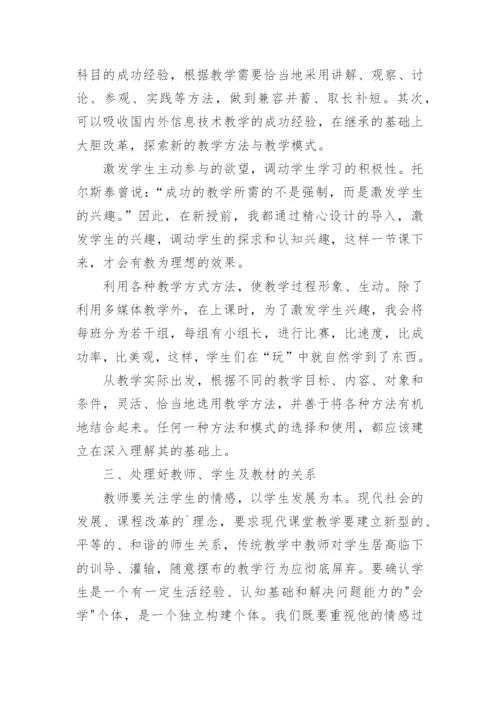 科目的成功经验，根据教学需要恰当地采用讲解、观察、讨论、参观、实践等方法，做到兼容并蓄、取长补短。其次，可以吸收国内外信息技术教学的成功经验，在继承的基础上大胆改革，探索新的教学方法与教学模式。

激发学生主动参与的欲望，调动学生学习的积极性。托尔斯泰曾说：“成功的教学所需的不是强制，而是激发学生的兴趣。”因此，在新授前，我都通过精心设计的导入，激发学生的兴趣，调动学生的探求和认知兴趣，这样一节课下来，才会有教为理想的效果。

利用各种教学方式方法，使教学过程形象、生动。除了利用多媒体教学外，在上课时，为了激发学生兴趣，我会将每班分为若干组，每组有小组长，进行比赛，比速度，比成功率，比美观，这样，学生们在“玩”中就自然学到了东西。

从教学实际出发，根据不同的教学目标、内容、对象和条件，灵活、恰当地选用教学方法，并善于将各种方法有机地结合起来。任何一种方法和模式的选择和使用，都应该建立在深入理解其的基础上。

三、处理好教师、学生及教材的关系

教师要关注学生的情感，以学生发展为本。现代社会的发展、课程改革的`理念，要求现代课堂教学要建立新型的、平等的、和谐的师生关系，传统教学中教师对学生居高临下的训导、灌输，随意摆布的教学行为应彻底屏弃。要确认学生是一个有一定生活经验、认知基础和解决问题能力的"会学"个体，是一个独立构建个体。我们既要重视他的情感过